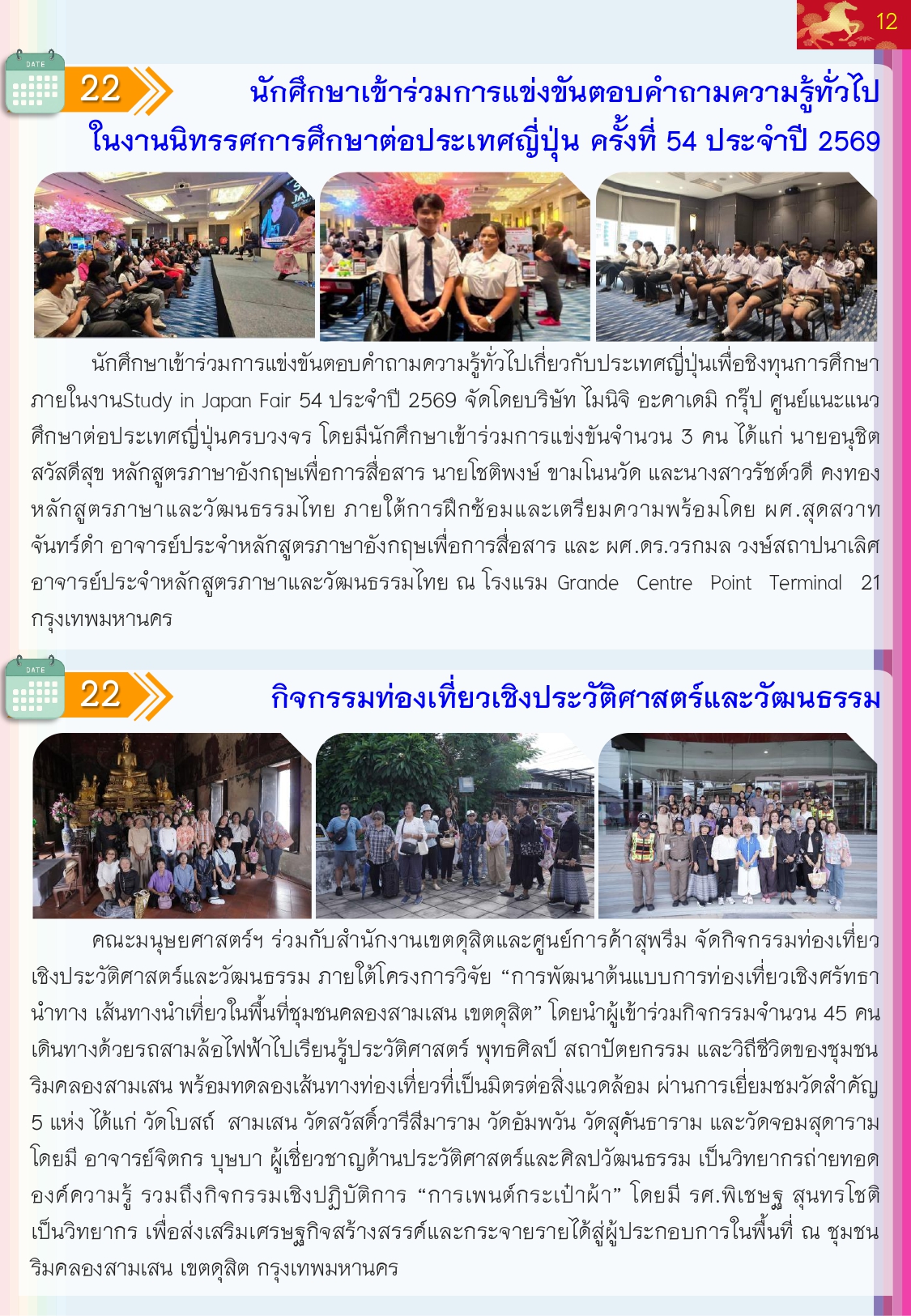 12

DATE

22

นักศึกษาเข้าร่วมการแข่งขันตอบคำถามความรู้ทั่วไป
ในงานนิทรรศการศึกษาต่อประเทศญี่ปุ่น ครั้งที่ 54 ประจำปี 2569

นักศึกษาเข้าร่วมการแข่งขันตอบคำถามความรู้ทั่วไปเกี่ยวกับประเทศญี่ปุ่นเพื่อชิงทุนการศึกษาภายในงานStudy in Japan Fair 54 ประจำปี 2569 จัดโดยบริษัท ไมนิจิ อะคาเดมิ กรุ๊ป ศูนย์แนะแนวศึกษาต่อประเทศญี่ปุ่นครบวงจร โดยมีนักศึกษาเข้าร่วมการแข่งขันจำนวน 3 คน ได้แก่ นายอนุชิต สวัสดีสุข หลักสูตรภาษาอังกฤษเพื่อการสื่อสาร นายโชติพงษ์ ขามโนนวัด และนางสาวรัชต์วดี คงทอง หลักสูตรภาษาและวัฒนธรรมไทย ภายใต้การฝึกซ้อมและเตรียมความพร้อมโดย ผศ.สุดสวาท จันทร์ดำ อาจารย์ประจำหลักสูตรภาษาอังกฤษเพื่อการสื่อสาร และ ผศ.ดร.วรกมล วงษ์สถาปนาเลิศ อาจารย์ประจำหลักสูตรภาษาและวัฒนธรรมไทย ณ โรงแรม Grande Centre Point Terminal 21 กรุงเทพมหานคร

DATE

22

กิจกรรมท่องเที่ยวเชิงประวัติศาสตร์และวัฒนธรรม

คณะมนุษยศาสตร์ฯ ร่วมกับสำนักงานเขตดุสิตและศูนย์การค้าสุพรีม จัดกิจกรรมท่องเที่ยวเชิงประวัติศาสตร์และวัฒนธรรม ภายใต้โครงการวิจัย "การพัฒนาต้นแบบการท่องเที่ยวเชิงศรัทธานำทาง เส้นทางนำเที่ยวในพื้นที่ชุมชนคลองสามเสน เขตดุสิต" โดยนำผู้เข้าร่วมกิจกรรมจำนวน 45 คน เดินทางด้วยรถสามล้อไฟฟ้าไปเรียนรู้ประวัติศาสตร์ พุทธศิลป์ สถาปัตยกรรม และวิถีชีวิตของชุมชนริมคลองสามเสน พร้อมทดลองเส้นทางท่องเที่ยวที่เป็นมิตรต่อสิ่งแวดล้อม ผ่านการเยี่ยมชมวัดสำคัญ 5 แห่ง ได้แก่ วัดโบสถ์ สามเสน วัดสวัสดิ์วารีสีมาราม วัดอัมพวัน วัดสุคันธาราม และวัดจอมสุดาราม โดยมี อาจารย์จิตกร บุษบา ผู้เชี่ยวชาญด้านประวัติศาสตร์และศิลปวัฒนธรรม เป็นวิทยากรถ่ายทอดองค์ความรู้ รวมถึงกิจกรรมเชิงปฏิบัติการ "การเพนต์กระเป๋าผ้า" โดยมี รศ.พิเชษฐ สุนทรโชติ เป็นวิทยากร เพื่อส่งเสริมเศรษฐกิจสร้างสรรค์และกระจายรายได้สู่ผู้ประกอบการในพื้นที่ ณ ชุมชนริมคลองสามเสน เขตดุสิต กรุงเทพมหานคร